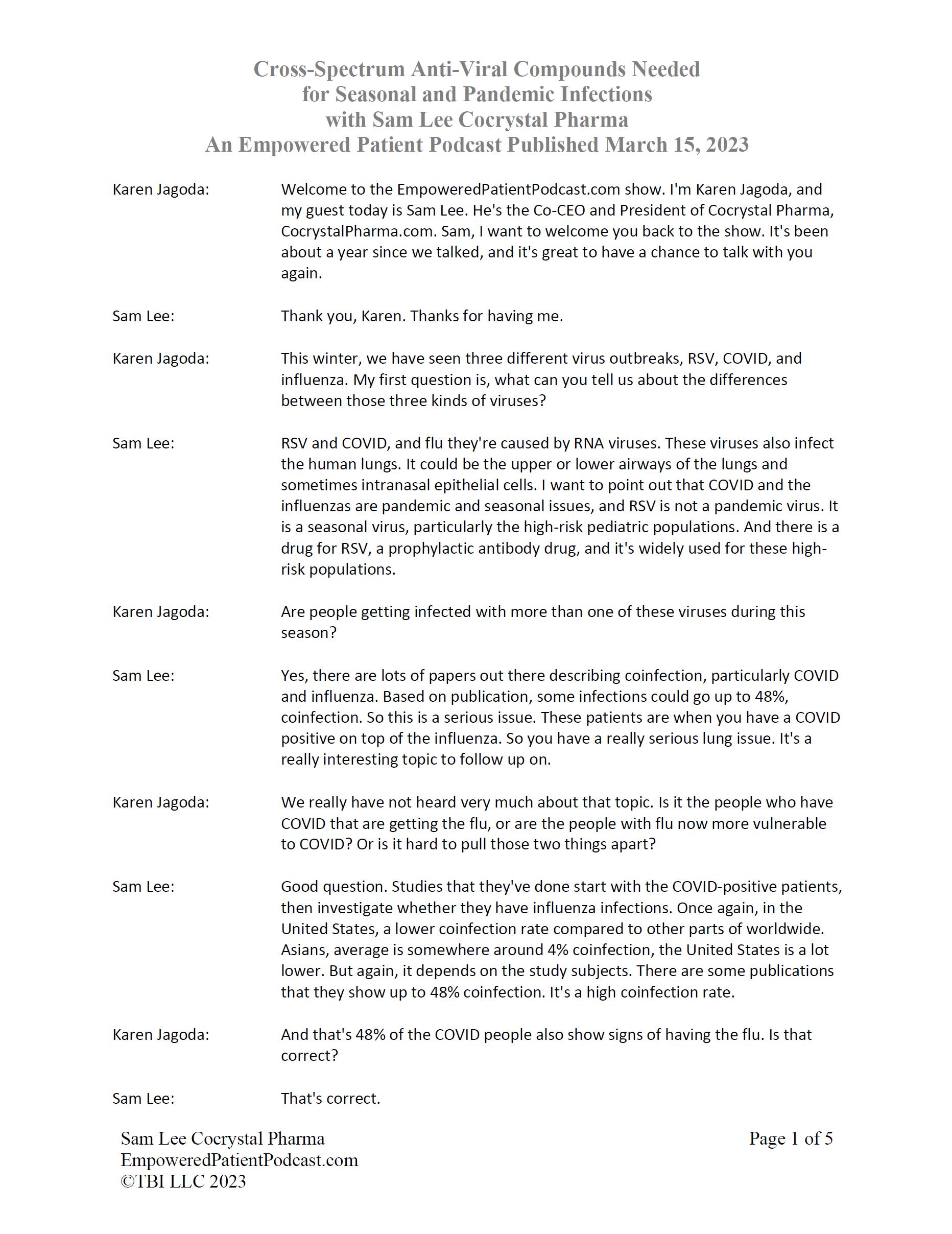 Cross-Spectrum Anti-Viral Compounds Needed for Seasonal and Pandemic Infections with Sam Lee Cocrystal Pharma
An Empowered Patient Podcast Published March 15, 2023

Karen Jagoda: Welcome to the EmpoweredPatientPodcast.com show. I'm Karen Jagoda, and my guest today is Sam Lee. He's the Co-CEO and President of Cocrystal Pharma, CocrystalPharma.com. Sam, I want to welcome you back to the show. It's been about a year since we talked, and it's great to have a chance to talk with you again.

Sam Lee: Thank you, Karen. Thanks for having me.

Karen Jagoda: This winter, we have seen three different virus outbreaks, RSV, COVID, and influenza. My first question is, what can you tell us about the differences between those three kinds of viruses?

Sam Lee: RSV and COVID, and flu they're caused by RNA viruses. These viruses also infect the human lungs. It could be the upper or lower airways of the lungs and sometimes intranasal epithelial cells. I want to point out that COVID and the influenzas are pandemic and seasonal issues, and RSV is not a pandemic virus. It is a seasonal virus, particularly the high-risk pediatric populations. And there is a drug for RSV, a prophylactic antibody drug, and it's widely used for these high-risk populations.

Karen Jagoda: Are people getting infected with more than one of these viruses during this season?

Sam Lee: Yes, there are lots of papers out there describing coinfection, particularly COVID and influenza. Based on publication, some infections could go up to 48%, coinfection. So this is a serious issue. These patients are when you have a COVID positive on top of the influenza. So you have a really serious lung issue. It's a really interesting topic to follow up on.

Karen Jagoda: We really have not heard very much about that topic. Is it the people who have COVID that are getting the flu, or are the people with flu now more vulnerable to COVID? Or is it hard to pull those two things apart?

Sam Lee: Good question. Studies that they've done start with the COVID-positive patients, then investigate whether they have influenza infections. Once again, in the United States, a lower coinfection rate compared to other parts of worldwide. Asians, average is somewhere around 4% coinfection, the United States is a lot lower. But again, it depends on the study subjects. There are some publications that they show up to 48% coinfection. It's a high coinfection rate.

Karen Jagoda: And that's 48% of the COVID people also show signs of having the flu. Is that correct?

Sam Lee: That's correct.

Sam Lee Cocrystal Pharma
EmpoweredPatientPodcast.com
©TBI LLC 2023

Page 1 of 5